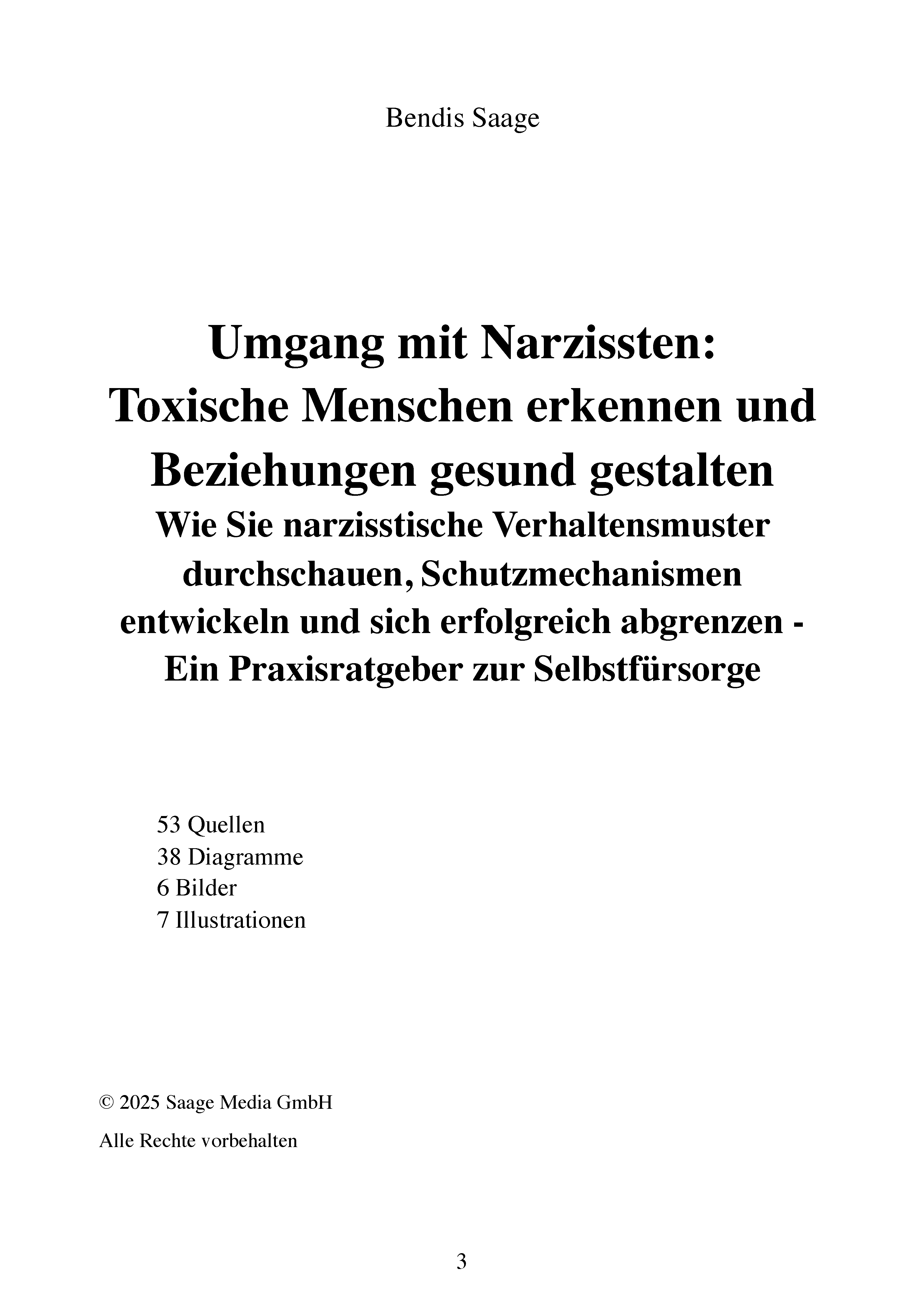 Bendis Saage

Umgang mit Narzissten: Toxische Menschen erkennen und Beziehungen gesund gestalten

Wie Sie narzisstische Verhaltensmuster durchschauen, Schutzmechanismen entwickeln und sich erfolgreich abgrenzen - Ein Praxisratgeber zur Selbstfürsorge

53 Quellen
38 Diagramme
6 Bilder
7 Illustrationen

© 2025 Saage Media GmbH

Alle Rechte vorbehalten

3